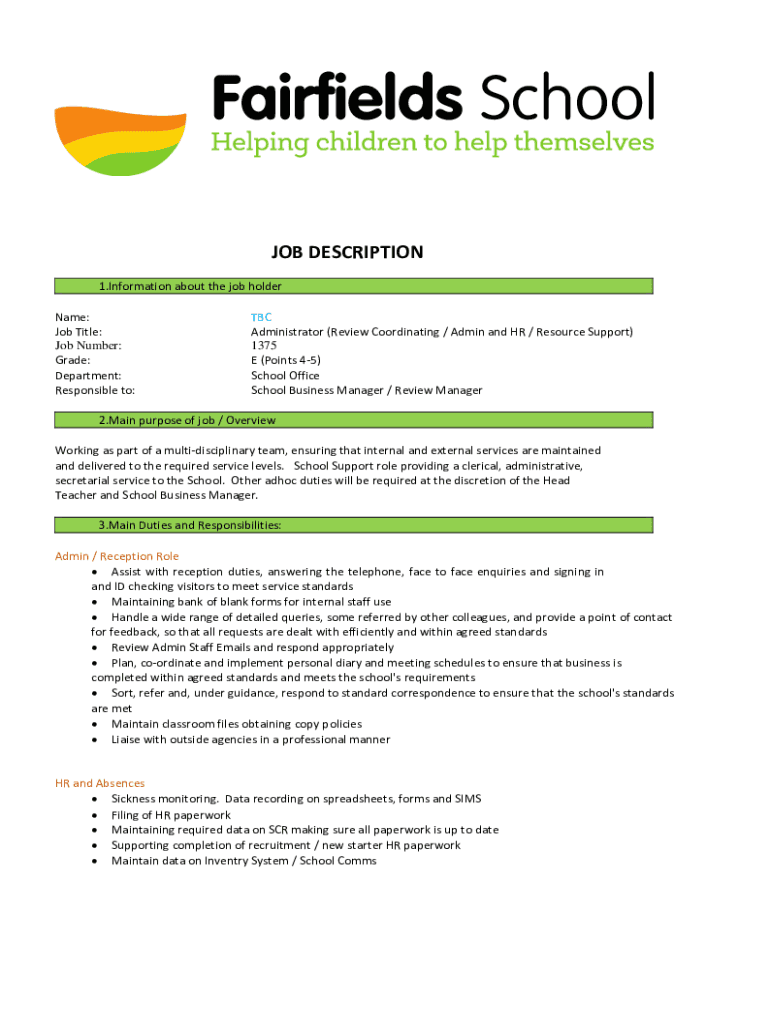 Fairfields School
Helping children to help themselves

JOB DESCRIPTION

1.Information about the job holder

| | |
|---|---|
| Name: | TBC |
| Job Title: | Administrator (Review Coordinating / Admin and HR / Resource Support) |
| Job Number: | 1375 |
| Grade: | E (Points 4-5) |
| Department: | School Office |
| Responsible to: | School Business Manager / Review Manager |

2.Main purpose of job / Overview

Working as part of a multi-disciplinary team, ensuring that internal and external services are maintained and delivered to the required service levels. School Support role providing a clerical, administrative, secretarial service to the School. Other adhoc duties will be required at the discretion of the Head Teacher and School Business Manager.

3.Main Duties and Responsibilities:

Admin / Reception Role
• Assist with reception duties, answering the telephone, face to face enquiries and signing in and ID checking visitors to meet service standards
• Maintaining bank of blank forms for internal staff use
• Handle a wide range of detailed queries, some referred by other colleagues, and provide a point of contact for feedback, so that all requests are dealt with efficiently and within agreed standards
• Review Admin Staff Emails and respond appropriately
• Plan, co-ordinate and implement personal diary and meeting schedules to ensure that business is completed within agreed standards and meets the school's requirements
• Sort, refer and, under guidance, respond to standard correspondence to ensure that the school's standards are met
• Maintain classroom files obtaining copy policies
• Liaise with outside agencies in a professional manner

HR and Absences
• Sickness monitoring. Data recording on spreadsheets, forms and SIMS
• Filing of HR paperwork
• Maintaining required data on SCR making sure all paperwork is up to date
• Supporting completion of recruitment / new starter HR paperwork
• Maintain data on Inventry System / School Comms